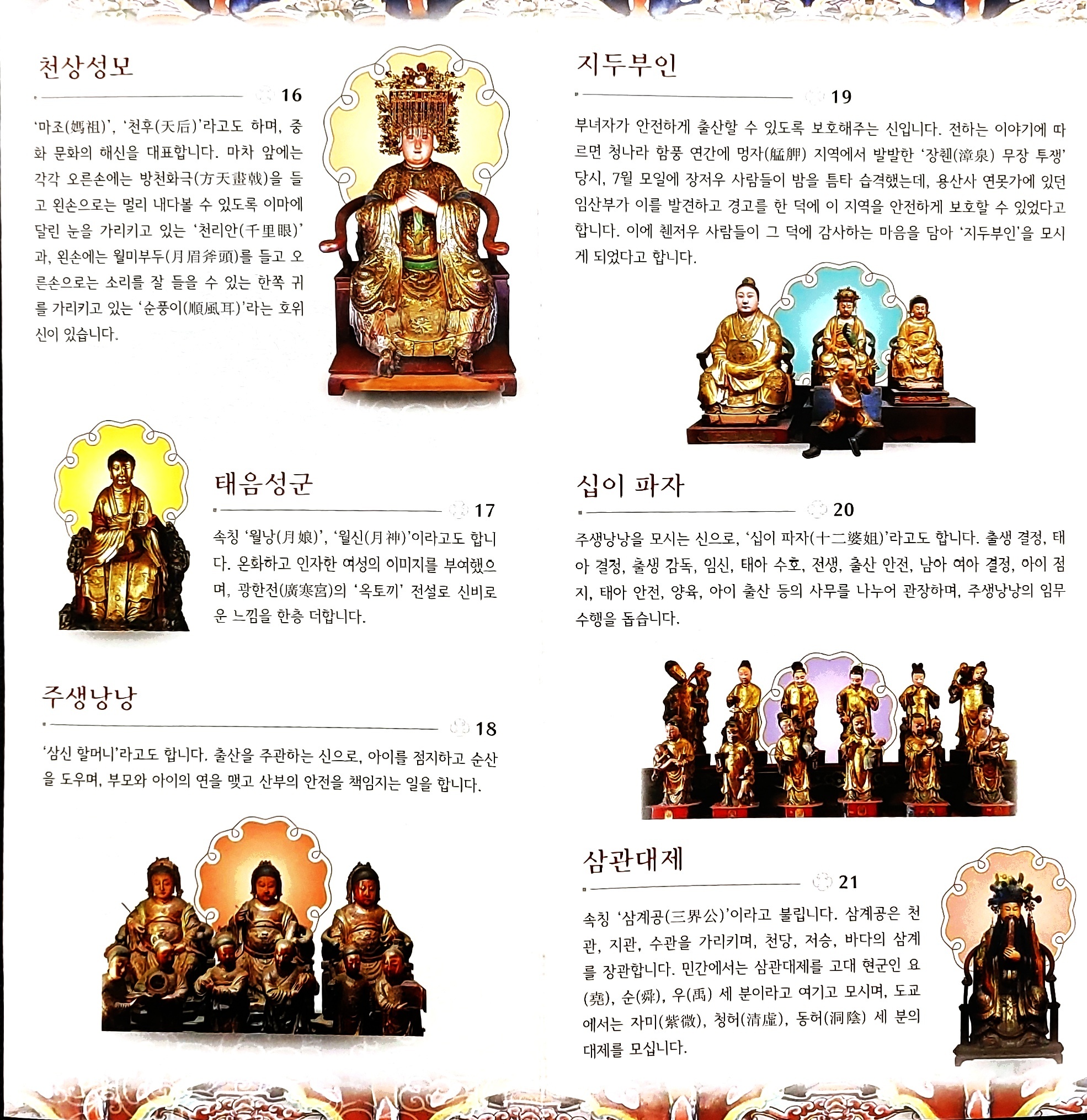 천상성모

16

'마조(媽祖)', '천후(天后)'라고도 하며, 중화 문화의 해신을 대표합니다. 마차 앞에는 각각 오른손에는 방천화극(方天畫戟)을 들고 왼손으로는 멀리 내다볼 수 있도록 이마에 달린 눈을 가리키고 있는 '천리안(千里眼)'과, 왼손에는 월미부두(月眉斧頭)를 들고 오른손으로는 소리를 잘 들을 수 있는 한쪽 귀를 가리키고 있는 '순풍이(順風耳)'라는 호위신이 있습니다.

태음성군

17

속칭 '월낭(月娘)', '월신(月神)'이라고도 합니다. 온화하고 인자한 여성의 이미지를 부여했으며, 광한전(廣寒宮)의 '옥토끼' 전설로 신비로운 느낌을 한층 더합니다.

주생낭낭

18

'삼신 할머니'라고도 합니다. 출산을 주관하는 신으로, 아이를 점지하고 순산을 도우며, 부모와 아이의 연을 맺고 산부의 안전을 책임지는 일을 합니다.

지두부인

19

부녀자가 안전하게 출산할 수 있도록 보호해주는 신입니다. 전하는 이야기에 따르면 청나라 함풍 연간에 멍자(艋舺) 지역에서 발발한 '장췐(漳泉) 무장 투쟁' 당시, 7월 모일에 장저우 사람들이 밤을 틈타 습격했는데, 용산사 연못가에 있던 임산부가 이를 발견하고 경고를 한 덕에 이 지역을 안전하게 보호할 수 있었다고 합니다. 이에 췐저우 사람들이 그 덕에 감사하는 마음을 담아 '지두부인'을 모시게 되었다고 합니다.

십이 파자

20

주생낭낭을 모시는 신으로, '십이 파자(十二婆姐)'라고도 합니다. 출생 결정, 태아 결정, 출생 감독, 임신, 태아 수호, 전생, 출산 안전, 남아 여아 결정, 아이 점지, 태아 안전, 양육, 아이 출산 등의 사무를 나누어 관장하며, 주생낭낭의 임무 수행을 돕습니다.

삼관대제

21

속칭 '삼계공(三界公)'이라고 불립니다. 삼계공은 천관, 지관, 수관을 가리키며, 천당, 저승, 바다의 삼계를 장관합니다. 민간에서는 삼관대제를 고대 현군인 요(堯), 순(舜), 우(禹) 세 분이라고 여기고 모시며, 도교에서는 자미(紫微), 청허(清虛), 동허(洞陰) 세 분의 대제를 모십니다.